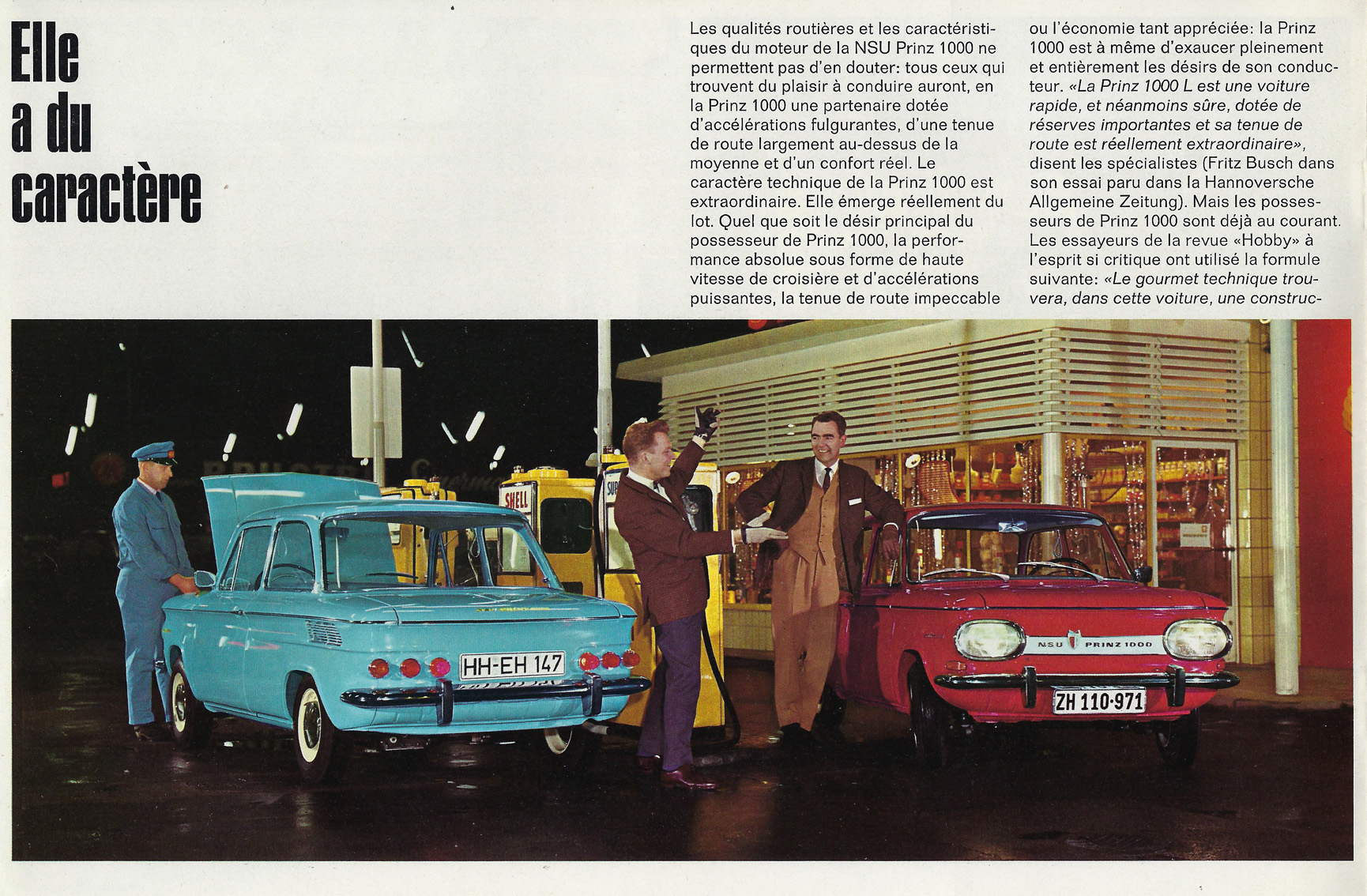 Elle a du caractère

Les qualités routières et les caractéristiques du moteur de la NSU Prinz 1000 ne permettent pas d'en douter: tous ceux qui trouvent du plaisir à conduire auront, en la Prinz 1000 une partenaire dotée d'accélérations fulgurantes, d'une tenue de route largement au-dessus de la moyenne et d'un confort réel. Le caractère technique de la Prinz 1000 est extraordinaire. Elle émerge réellement du lot. Quel que soit le désir principal du possesseur de Prinz 1000, la performance absolue sous forme de haute vitesse de croisière et d'accélérations puissantes, la tenue de route impeccable ou l'économie tant appréciée: la Prinz 1000 est à même d'exaucer pleinement et entièrement les désirs de son conducteur. «La Prinz 1000 L est une voiture rapide, et néanmoins sûre, dotée de réserves importantes et sa tenue de route est réellement extraordinaire», disent les spécialistes (Fritz Busch dans son essai paru dans la Hannoversche Allgemeine Zeitung). Mais les possesseurs de Prinz 1000 sont déjà au courant. Les essayeurs de la revue «Hobby» à l'esprit si critique ont utilisé la formule suivante: «Le gourmet technique trouvera, dans cette voiture, une construc-

SHELL

HH-EH 147

NSU PRINZ 1000

ZH 110·971